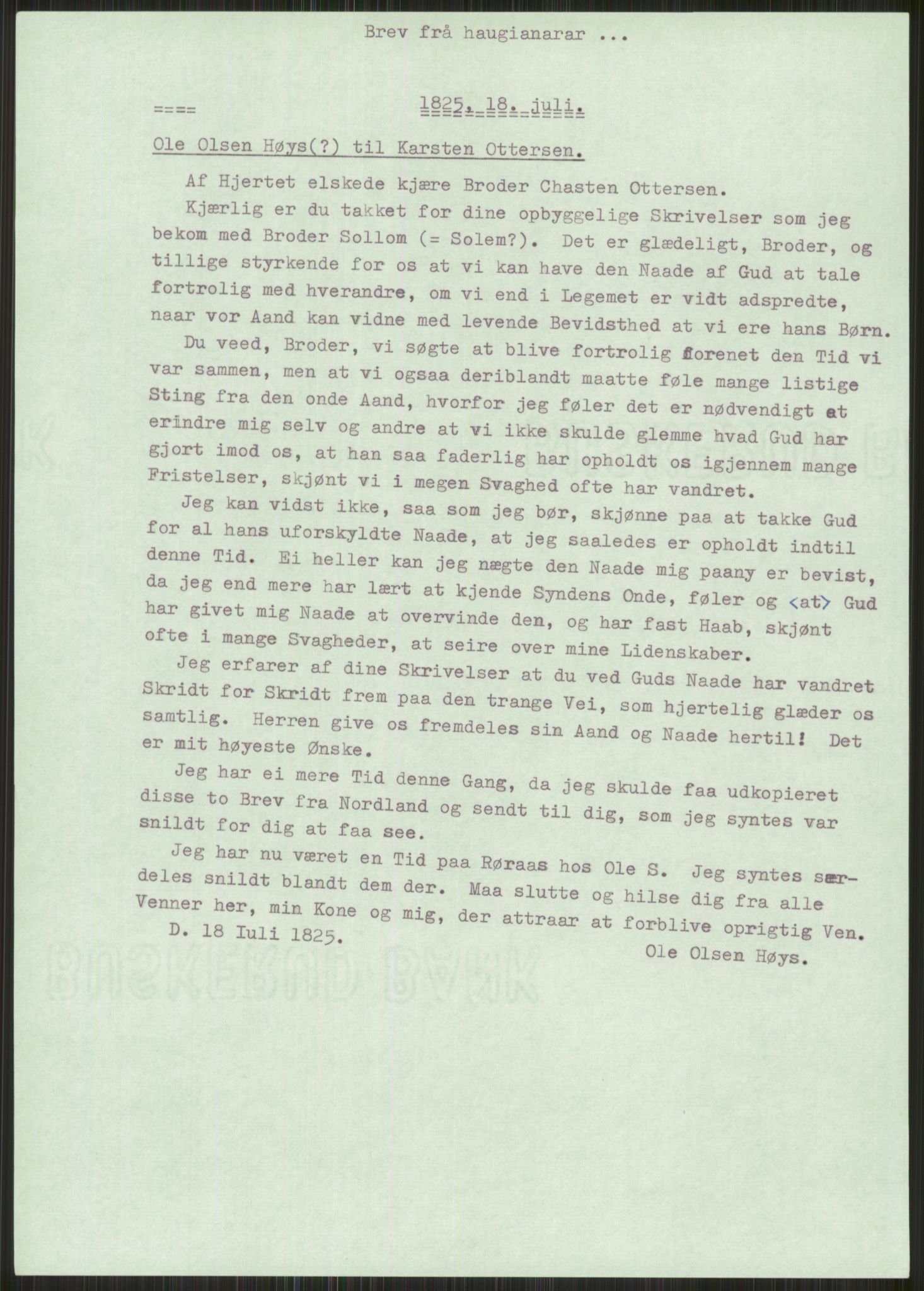 Brev frå haugianarar ...

==== 1825. 18. juli.

Ole Olsen Høys(?) til Karsten Ottersen.

Af Hjertet elskede kjære Broder Chasten Ottersen.

Kjærlig er du takket for dine opbyggelige Skrivelser som jeg bekom med Broder Sollom (= Solem?). Det er glædeligt, Broder, og tillige styrkende for os at vi kan have den Naade af Gud at tale fortrolig med hverandre, om vi end i Legemet er vidt adspredte, naar vor Aand kan vidne med levende Bevidsthed at vi ere hans Børn.

Du veed, Broder, vi søgte at blive fortrolig forenet den Tid vi var sammen, men at vi ogsaa deriblandt maatte føle mange listige Sting fra den onde Aand, hvorfor jeg føler det er nødvendigt at erindre mig selv og andre at vi ikke skulde glemme hvad Gud har gjort imod os, at han saa faderlig har opholdt os igjennem mange Fristelser, skjønt vi i megen Svaghed ofte har vandret.

Jeg kan vidst ikke, saa som jeg bør, skjønne paa at takke Gud for al hans uforskyldte Naade, at jeg saaledes er opholdt indtil denne Tid. Ei heller kan jeg nægte den Naade mig paany er bevist, da jeg end mere har lært at kjende Syndens Onde, føler og <at> Gud har givet mig Naade at overvinde den, og har fast Haab, skjønt ofte i mange Svagheder, at seire over mine Lidenskaber.

Jeg erfarer af dine Skrivelser at du ved Guds Naade har vandret Skridt for Skridt frem paa den trange Vei, som hjertelig glæder os samtlig. Herren give os fremdeles sin Aand og Naade hertil! Det er mit høyeste Ønske.

Jeg har ei mere Tid denne Gang, da jeg skulde faa udkopieret disse to Brev fra Nordland og sendt til dig, som jeg syntes var snildt for dig at faa see.

Jeg har nu været en Tid paa Røraas hos Ole S. Jeg syntes særdeles snildt blandt dem der. Maa slutte og hilse dig fra alle Venner her, min Kone og mig, der attraar at forblive oprigtig Ven.

D. 18 Iuli 1825.

Ole Olsen Høys.